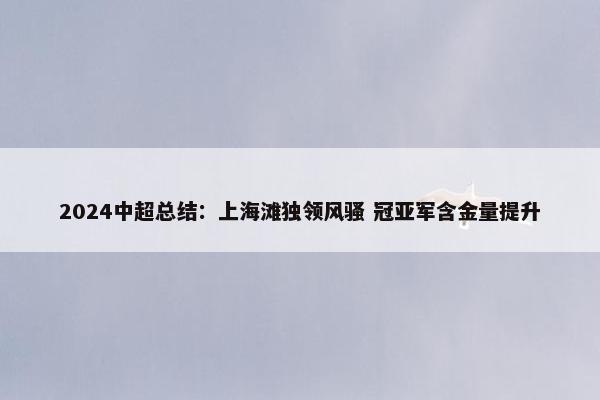 2024中超总结：上海滩独领风骚 冠亚军含金量提升